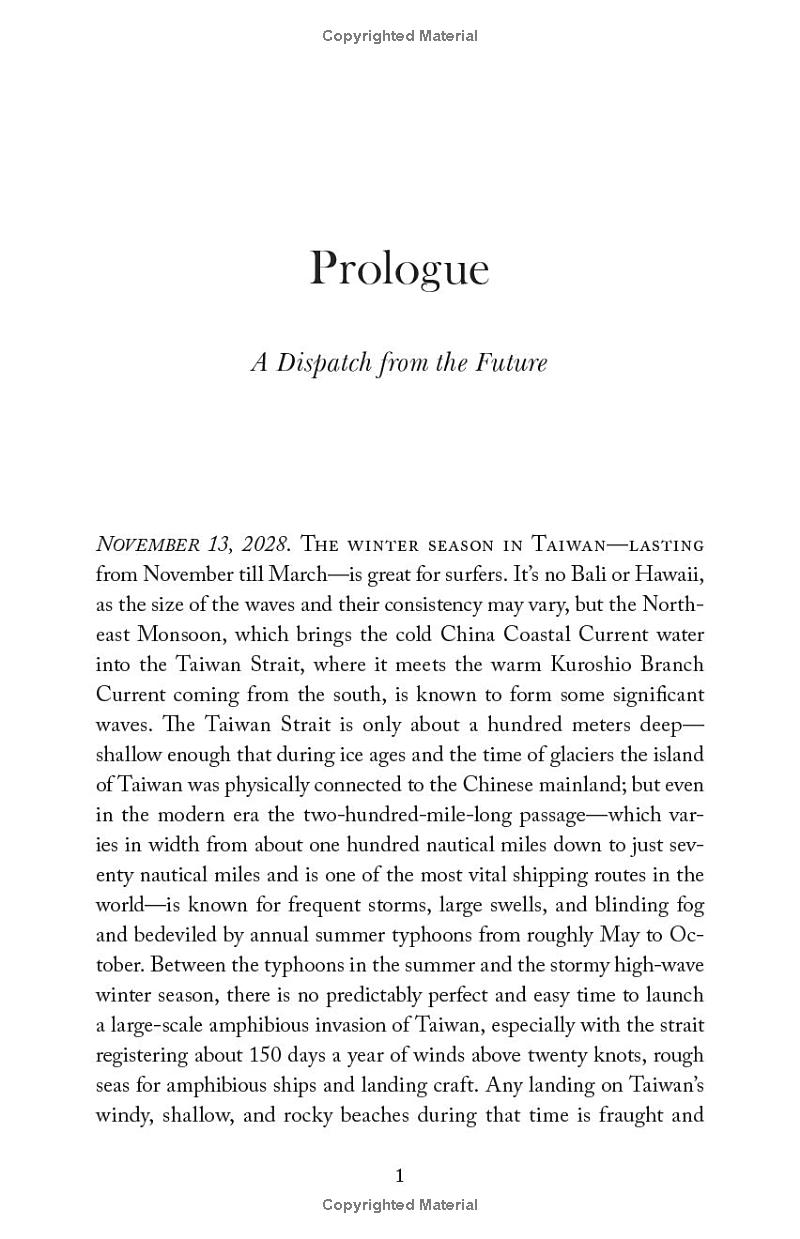 Copyrighted Material

Prologue

A Dispatch from the Future

NOVEMBER 13, 2028. THE WINTER SEASON IN TAIWAN—LASTING from November till March—is great for surfers. It's no Bali or Hawaii, as the size of the waves and their consistency may vary, but the Northeast Monsoon, which brings the cold China Coastal Current water into the Taiwan Strait, where it meets the warm Kuroshio Branch Current coming from the south, is known to form some significant waves. The Taiwan Strait is only about a hundred meters deep—shallow enough that during ice ages and the time of glaciers the island of Taiwan was physically connected to the Chinese mainland; but even in the modern era the two-hundred-mile-long passage—which varies in width from about one hundred nautical miles down to just seventy nautical miles and is one of the most vital shipping routes in the world—is known for frequent storms, large swells, and blinding fog and bedeviled by annual summer typhoons from roughly May to October. Between the typhoons in the summer and the stormy high-wave winter season, there is no predictably perfect and easy time to launch a large-scale amphibious invasion of Taiwan, especially with the strait registering about 150 days a year of winds above twenty knots, rough seas for amphibious ships and landing craft. Any landing on Taiwan's windy, shallow, and rocky beaches during that time is fraught and

1

Copyrighted Material